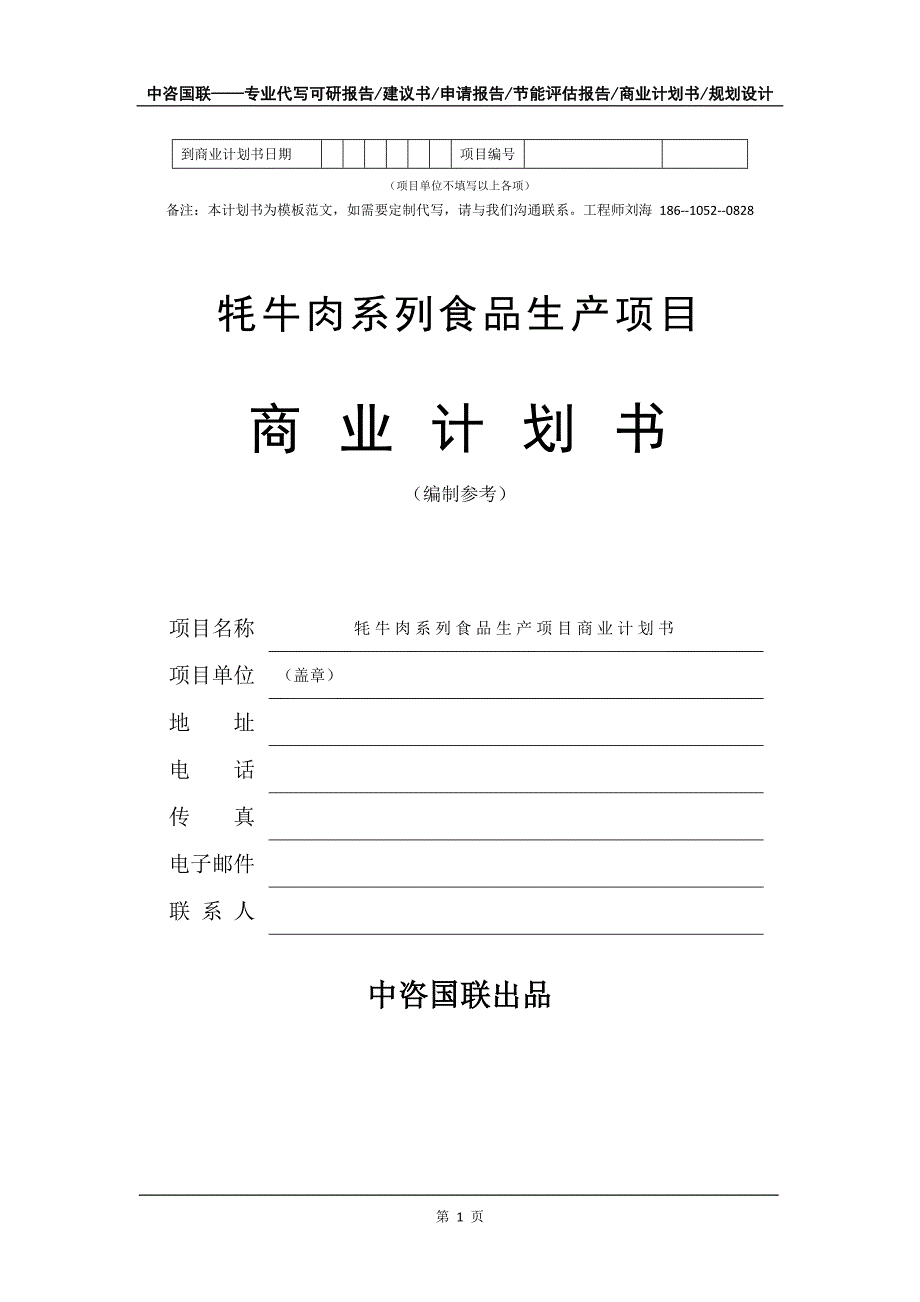 中咨国联——专业代写可研报告/建议书/申请报告/节能评估报告/商业计划书/规划设计

| 到商业计划书日期 | | | | | | | 项目编号 | | |
|---|---|---|---|---|---|---|---|---|---|

（项目单位不填写以上各项）

备注：本计划书为模板范文，如需要定制代写，请与我们沟通联系。工程师刘海 186--1052--0828

牦牛肉系列食品生产项目

商 业 计 划 书

（编制参考）

项目名称 牦牛肉系列食品生产项目商业计划书

项目单位 （盖章）

地 址

电 话

传 真

电子邮件

联 系 人

中咨国联出品

第 1 页